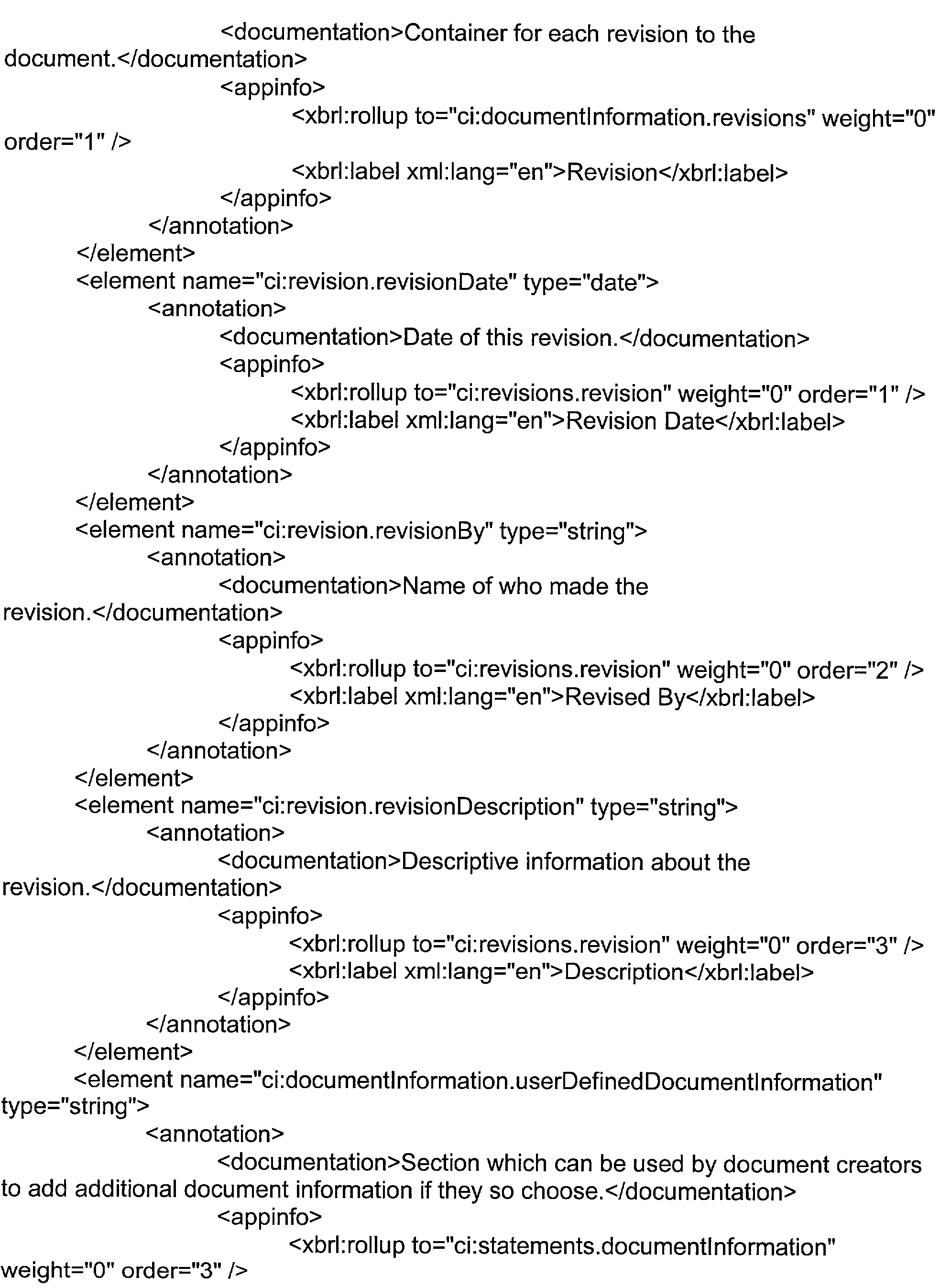 <documentation>Container for each revision to the
document.</documentation>
<appinfo>
<xbrl:rollup to="ci:documentInformation.revisions" weight="0"
order="1" />
<xbrl:label xml:lang="en">Revision</xbrl:label>
</appinfo>
</annotation>
</element>
<element name="ci:revision.revisionDate" type="date">
<annotation>
<documentation>Date of this revision.</documentation>
<appinfo>
<xbrl:rollup to="ci:revisions.revision" weight="0" order="1" />
<xbrl:label xml:lang="en">Revision Date</xbrl:label>
</appinfo>
</annotation>
</element>
<element name="ci:revision.revisionBy" type="string">
<annotation>
<documentation>Name of who made the
revision.</documentation>
<appinfo>
<xbrl:rollup to="ci:revisions.revision" weight="0" order="2" />
<xbrl:label xml:lang="en">Revised By</xbrl:label>
</appinfo>
</annotation>
</element>
<element name="ci:revision.revisionDescription" type="string">
<annotation>
<documentation>Descriptive information about the
revision.</documentation>
<appinfo>
<xbrl:rollup to="ci:revisions.revision" weight="0" order="3" />
<xbrl:label xml:lang="en">Description</xbrl:label>
</appinfo>
</annotation>
</element>
<element name="ci:documentInformation.userDefinedDocumentInformation"
type="string">
<annotation>
<documentation>Section which can be used by document creators
to add additional document information if they so choose.</documentation>
<appinfo>
<xbrl:rollup to="ci:statements.documentInformation"
weight="0" order="3" />